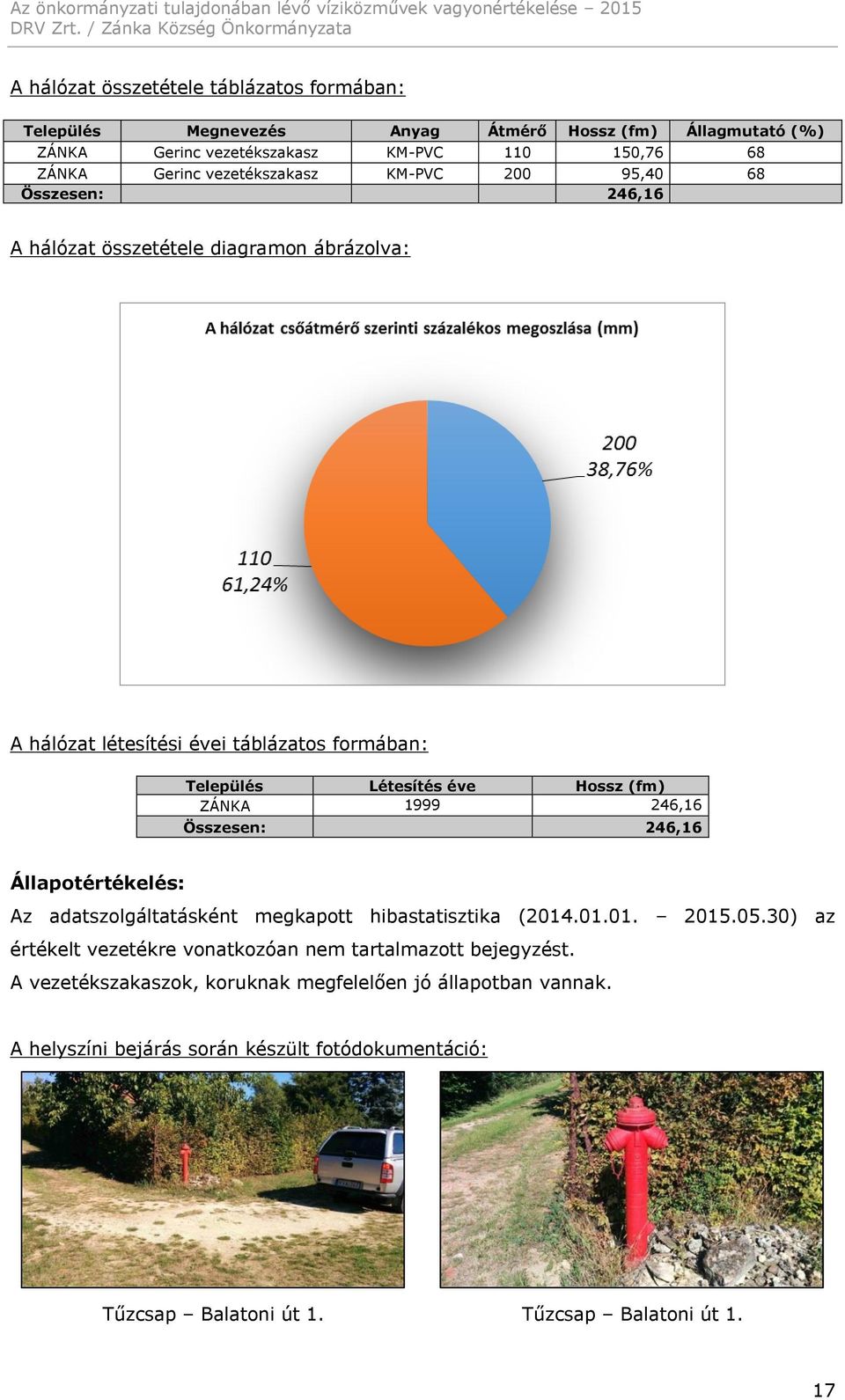 Az önkormányzati tulajdonában lévő víziközművek vagyonértékelése – 2015
DRV Zrt. / Zánka Község Önkormányzata

A hálózat összetétele táblázatos formában:

| Település | Megnevezés | Anyag | Átmérő | Hossz (fm) | Állagmutató (%) |
|---|---|---|---|---|---|
| ZÁNKA | Gerinc vezetékszakasz | KM-PVC | 110 | 150,76 | 68 |
| ZÁNKA | Gerinc vezetékszakasz | KM-PVC | 200 | 95,40 | 68 |
| Összesen: | | | | 246,16 | |

A hálózat összetétele diagramon ábrázolva:

A hálózat csőátmérő szerinti százalékos megoszlása (mm)

200
38,76%

110
61,24%

A hálózat létesítési évei táblázatos formában:

| Település | Létesítés éve | Hossz (fm) |
|---|---|---|
| ZÁNKA | 1999 | 246,16 |
| Összesen: | | 246,16 |

Állapotértékelés:
Az adatszolgáltatásként megkapott hibastatisztika (2014.01.01. – 2015.05.30) az értékelt vezetékre vonatkozóan nem tartalmazott bejegyzést.
A vezetékszakaszok, koruknak megfelelően jó állapotban vannak.

A helyszíni bejárás során készült fotódokumentáció:

Tűzcsap – Balatoni út 1.
Tűzcsap – Balatoni út 1.

17